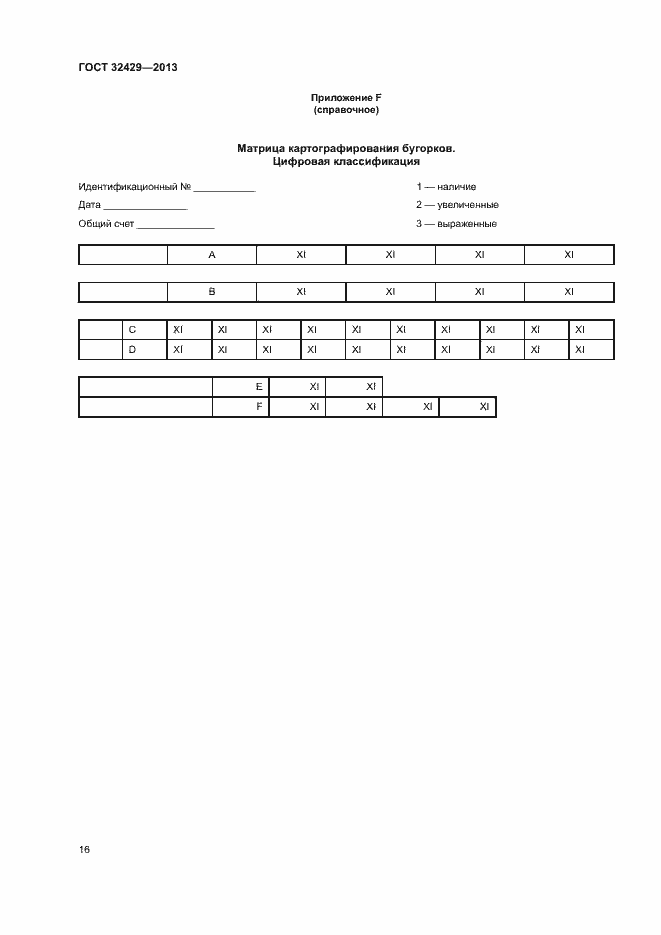 ГОСТ 32429—2013

Приложение F
(справочное)

Матрица картографирования бугорков.
Цифровая классификация

Идентификационный № ___________

Дата _______________

Общий счет ______________

1 — наличие

2 — увеличенные

3 — выраженные

|  | A | XI | XI | XI | XI |
|---|---|---|---|---|---|

|  | B | XI | XI | XI | XI |
|---|---|---|---|---|---|

|  | C | XI | XI | XI | XI | XI | XI | XI | XI | XI | XI |
|---|---|---|---|---|---|---|---|---|---|---|---|
|  | D | XI | XI | XI | XI | XI | XI | XI | XI | XI | XI |

|  | E | XI | XI |  |  |
|---|---|---|---|---|---|
|  | F | XI | XI | XI | XI |

16